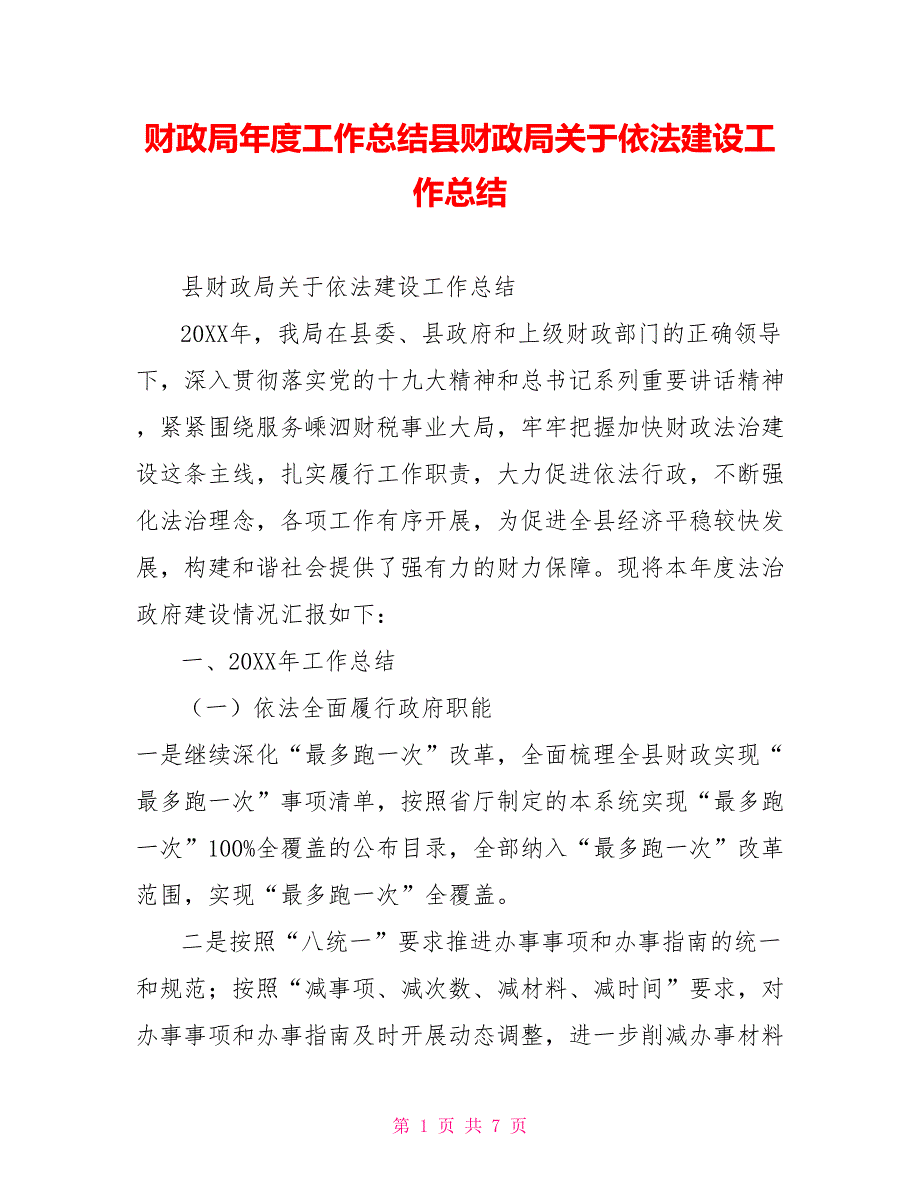 财政局年度工作总结县财政局关于依法建设工作总结

县财政局关于依法建设工作总结

20XX年，我局在县委、县政府和上级财政部门的正确领导下，深入贯彻落实党的十九大精神和总书记系列重要讲话精神，紧紧围绕服务嵊泗财税事业大局，牢牢把握加快财政法治建设这条主线，扎实履行工作职责，大力促进依法行政，不断强化法治理念，各项工作有序开展，为促进全县经济平稳较快发展，构建和谐社会提供了强有力的财力保障。现将本年度法治政府建设情况汇报如下：

一、20XX年工作总结

（一）依法全面履行政府职能

一是继续深化“最多跑一次”改革，全面梳理全县财政实现“最多跑一次”事项清单，按照省厅制定的本系统实现“最多跑一次”100%全覆盖的公布目录，全部纳入“最多跑一次”改革范围，实现“最多跑一次”全覆盖。

二是按照“八统一”要求推进办事事项和办事指南的统一和规范；按照“减事项、减次数、减材料、减时间”要求，对办事事项和办事指南及时开展动态调整，进一步削减办事材料

第 1 页 共 7 页